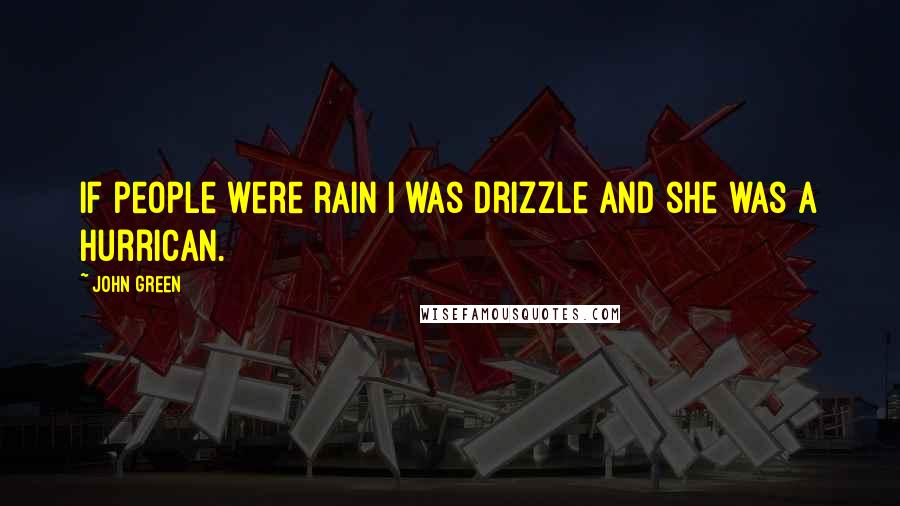 IF PEOPLE WERE RAIN I WAS DRIZZLE AND SHE WAS A HURRICAN.

~ JOHN GREEN

WISEFAMOUSQUOTES.COM